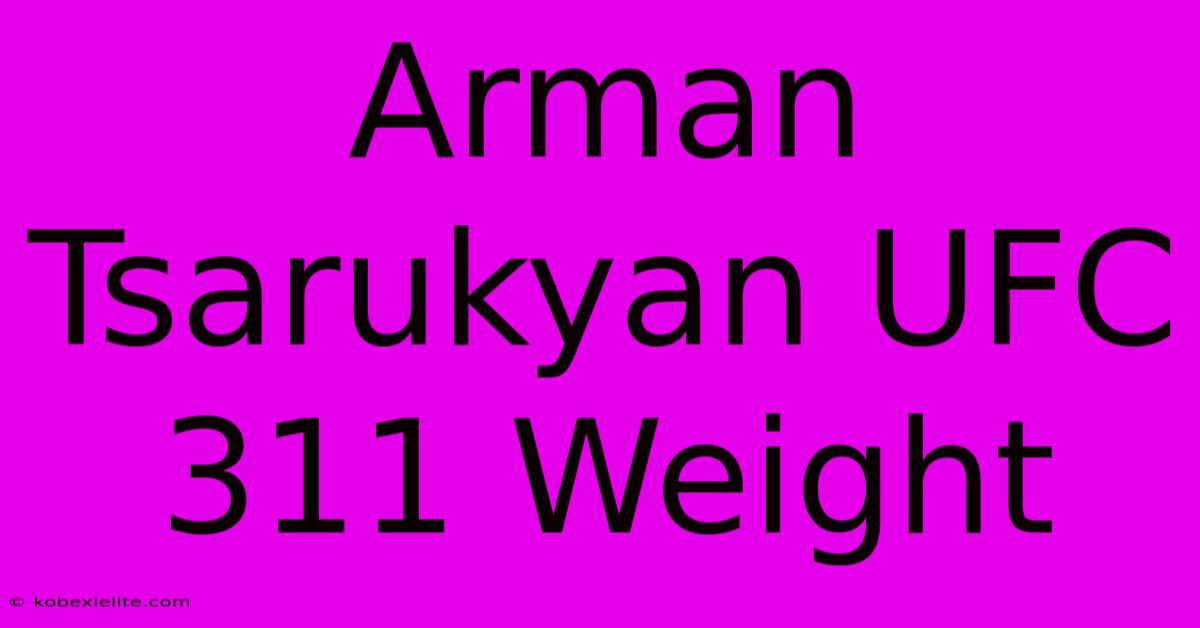 Arman Tsarukyan UFC 311 Weight

© kobexielite.com